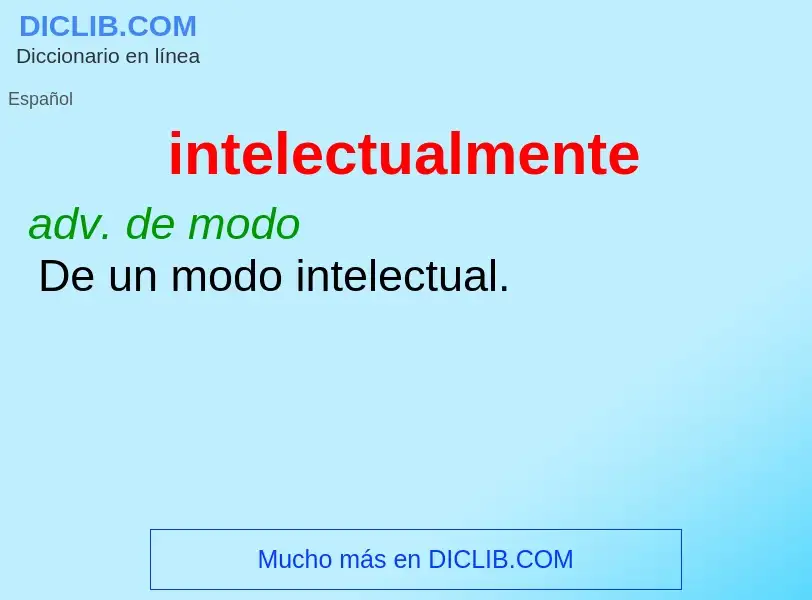 DICLIB.COM
Diccionario en línea

Español

intelectualmente

adv. de modo
De un modo intelectual.

Mucho más en DICLIB.COM